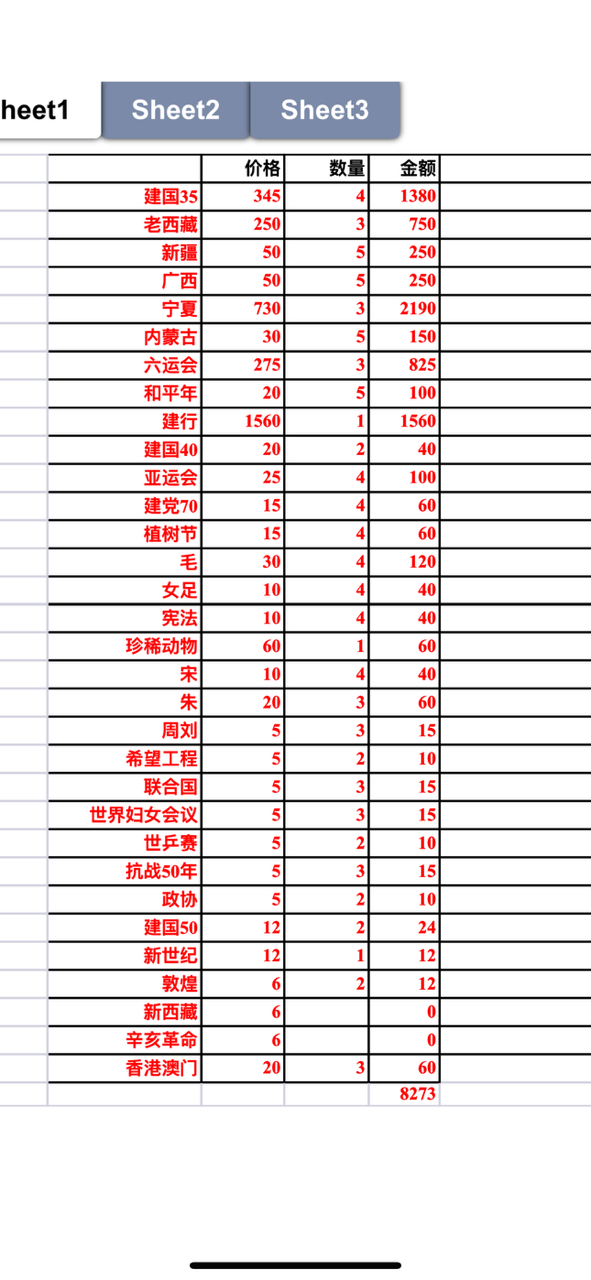 heet1 Sheet2 Sheet3

|  | 价格 | 数量 | 金额 |
|---|---|---|---|
| 建国35 | 345 | 4 | 1380 |
| 老西藏 | 250 | 3 | 750 |
| 新疆 | 50 | 5 | 250 |
| 广西 | 50 | 5 | 250 |
| 宁夏 | 730 | 3 | 2190 |
| 内蒙古 | 30 | 5 | 150 |
| 六运会 | 275 | 3 | 825 |
| 和平年 | 20 | 5 | 100 |
| 建行 | 1560 | 1 | 1560 |
| 建国40 | 20 | 2 | 40 |
| 亚运会 | 25 | 4 | 100 |
| 建党70 | 15 | 4 | 60 |
| 植树节 | 15 | 4 | 60 |
| 毛 | 30 | 4 | 120 |
| 女足 | 10 | 4 | 40 |
| 宪法 | 10 | 4 | 40 |
| 珍稀动物 | 60 | 1 | 60 |
| 宋 | 10 | 4 | 40 |
| 朱 | 20 | 3 | 60 |
| 周刘 | 5 | 3 | 15 |
| 希望工程 | 5 | 2 | 10 |
| 联合国 | 5 | 3 | 15 |
| 世界妇女会议 | 5 | 3 | 15 |
| 世乒赛 | 5 | 2 | 10 |
| 抗战50年 | 5 | 3 | 15 |
| 政协 | 5 | 2 | 10 |
| 建国50 | 12 | 2 | 24 |
| 新世纪 | 12 | 1 | 12 |
| 敦煌 | 6 | 2 | 12 |
| 新西藏 | 6 |  | 0 |
| 辛亥革命 | 6 |  | 0 |
| 香港澳门 | 20 | 3 | 60 |
|  |  |  | 8273 |